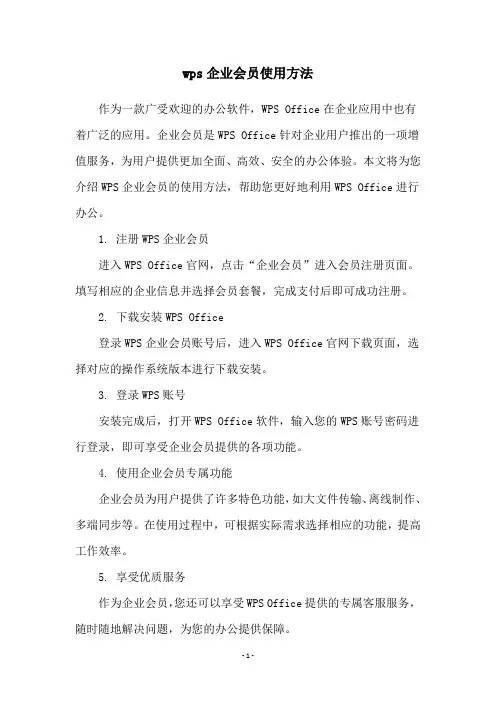 wps 企业会员使用方法

作为一款广受欢迎的办公软件，WPS Office 在企业应用中也有着广泛的应用。企业会员是 WPS Office 针对企业用户推出的一项增值服务，为用户提供更加全面、高效、安全的办公体验。本文将为您介绍 WPS 企业会员的使用方法，帮助您更好地利用 WPS Office 进行办公。

1. 注册 WPS 企业会员

进入 WPS Office 官网，点击“企业会员”进入会员注册页面。填写相应的企业信息并选择会员套餐，完成支付后即可成功注册。

2. 下载安装 WPS Office

登录 WPS 企业会员账号后，进入 WPS Office 官网下载页面，选择对应的操作系统版本进行下载安装。

3. 登录 WPS 账号

安装完成后，打开 WPS Office 软件，输入您的 WPS 账号密码进行登录，即可享受企业会员提供的各项功能。

4. 使用企业会员专属功能

企业会员为用户提供了许多特色功能，如大文件传输、离线制作、多端同步等。在使用过程中，可根据实际需求选择相应的功能，提高工作效率。

5. 享受优质服务

作为企业会员，您还可以享受 WPS Office 提供的专属客服服务，随时随地解决问题，为您的办公提供保障。

-1-